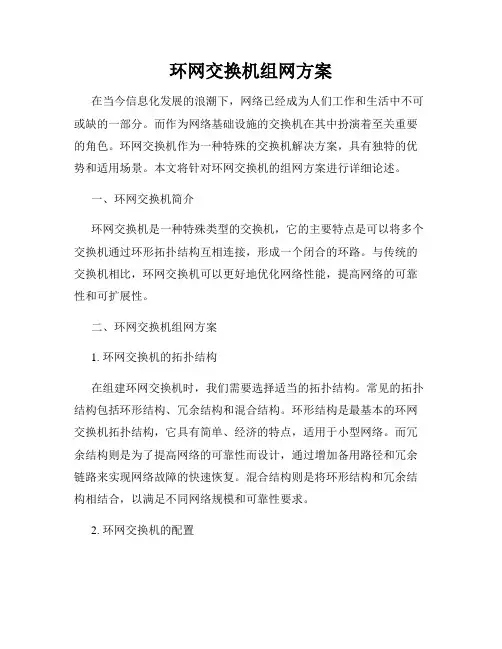 环网交换机组网方案

在当今信息化发展的浪潮下，网络已经成为人们工作和生活中不可或缺的一部分。而作为网络基础设施的交换机在其中扮演着至关重要的角色。环网交换机作为一种特殊的交换机解决方案，具有独特的优势和适用场景。本文将针对环网交换机的组网方案进行详细论述。

一、环网交换机简介

环网交换机是一种特殊类型的交换机，它的主要特点是可以将多个交换机通过环形拓扑结构互相连接，形成一个闭合的环路。与传统的交换机相比，环网交换机可以更好地优化网络性能，提高网络的可靠性和可扩展性。

二、环网交换机组网方案

1. 环网交换机的拓扑结构

在组建环网交换机时，我们需要选择适当的拓扑结构。常见的拓扑结构包括环形结构、冗余结构和混合结构。环形结构是最基本的环网交换机拓扑结构，它具有简单、经济的特点，适用于小型网络。而冗余结构则是为了提高网络的可靠性而设计，通过增加备用路径和冗余链路来实现网络故障的快速恢复。混合结构则是将环形结构和冗余结构相结合，以满足不同网络规模和可靠性要求。

2. 环网交换机的配置